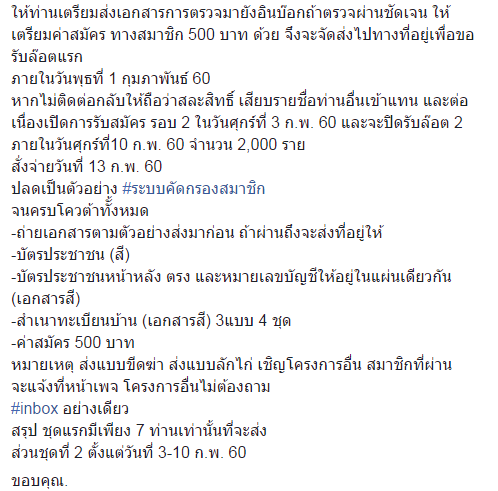 ให้ท่านเตรียมส่งเอกสารการตรวจมายังอินบ๊อกถ้าตรวจผ่านชัดเจน ให้เตรียมค่าสมัคร ทางสมาชิก 500 บาท ด้วย จึงจะจัดส่งไปทางที่อยู่เพื่อขอรับล๊อตแรก
ภายในวันพุธที่ 1 กุมภาพันธ์ 60
หากไม่ติดต่อกลับให้ถือว่าสละสิทธิ์ เสียบรายชื่อท่านอื่นเข้าแทน และต่อเนื่องเปิดการรับสมัคร รอบ 2 ในวันศุกร์ที่ 3 ก.พ. 60 และจะปิดรับล๊อต 2 ภายในวันศุกร์ที่10 ก.พ. 60 จำนวน 2,000 ราย
สั่งจ่ายวันที่ 13 ก.พ. 60
ปลดเป็นตัวอย่าง #ระบบคัดกรองสมาชิก
จนครบโควต้าทั้งหมด
-ถ่ายเอกสารตามตัวอย่างส่งมาก่อน ถ้าผ่านถึงจะส่งที่อยู่ให้
-บัตรประชาชน (สี)
-บัตรประชาชนหน้าหลัง ตรง และหมายเลขบัญชีให้อยู่ในแผ่นเดียวกัน (เอกสารสี)
-สำเนาทะเบียนบ้าน (เอกสารสี) 3แบบ 4 ชุด
-ค่าสมัคร 500 บาท
หมายเหตุ ส่งแบบขีดฆ่า ส่งแบบลักไก่ เชิญโครงการอื่น สมาชิกที่ผ่านจะแจ้งที่หน้าเพจ โครงการอื่นไม่ต้องถาม
#inbox อย่างเดียว
สรุป ชุดแรกมีเพียง 7 ท่านเท่านั้นที่จะส่ง
ส่วนชุดที่ 2 ตั้งแต่วันที่ 3-10 ก.พ. 60

ขอบคุณ.